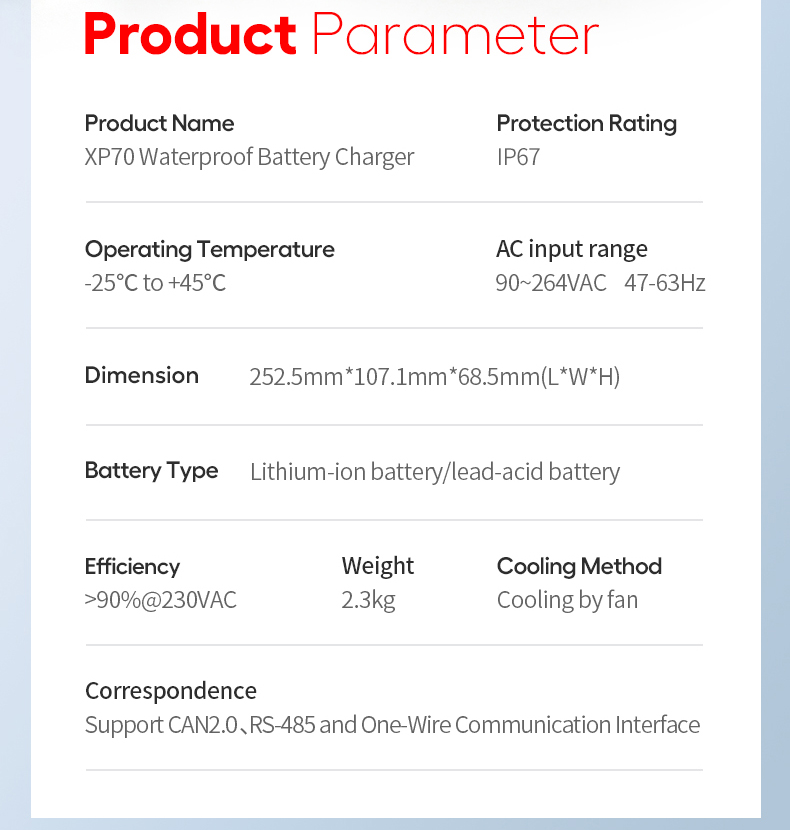 Product Parameter

Product Name
XP70 Waterproof Battery Charger

Protection Rating
IP67

Operating Temperature
-25°C to +45°C

AC input range
90~264VAC 47-63Hz

Dimension 252.5mm*107.1mm*68.5mm(L*W*H)

Battery Type Lithium-ion battery/lead-acid battery

Efficiency
>90%@230VAC

Weight
2.3kg

Cooling Method
Cooling by fan

Correspondence
Support CAN2.0、RS-485 and One-Wire Communication Interface